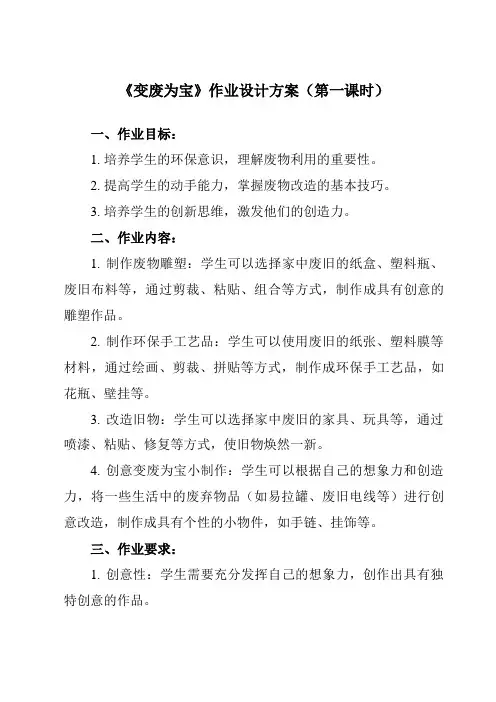 《变废为宝》作业设计方案（第一课时）

一、作业目标：

1. 培养学生的环保意识，理解废物利用的重要性。

2. 提高学生的动手能力，掌握废物改造的基本技巧。

3. 培养学生的创新思维，激发他们的创造力。

二、作业内容：

1. 制作废物雕塑：学生可以选择家中废旧的纸盒、塑料瓶、废旧布料等，通过剪裁、粘贴、组合等方式，制作成具有创意的雕塑作品。

2. 制作环保手工艺品：学生可以使用废旧的纸张、塑料膜等材料，通过绘画、剪裁、拼贴等方式，制作成环保手工艺品，如花瓶、壁挂等。

3. 改造旧物：学生可以选择家中废旧的家具、玩具等，通过喷漆、粘贴、修复等方式，使旧物焕然一新。

4. 创意变废为宝小制作：学生可以根据自己的想象力和创造力，将一些生活中的废弃物品（如易拉罐、废旧电线等）进行创意改造，制作成具有个性的小物件，如手链、挂饰等。

三、作业要求：

1. 创意性：学生需要充分发挥自己的想象力，创作出具有独特创意的作品。